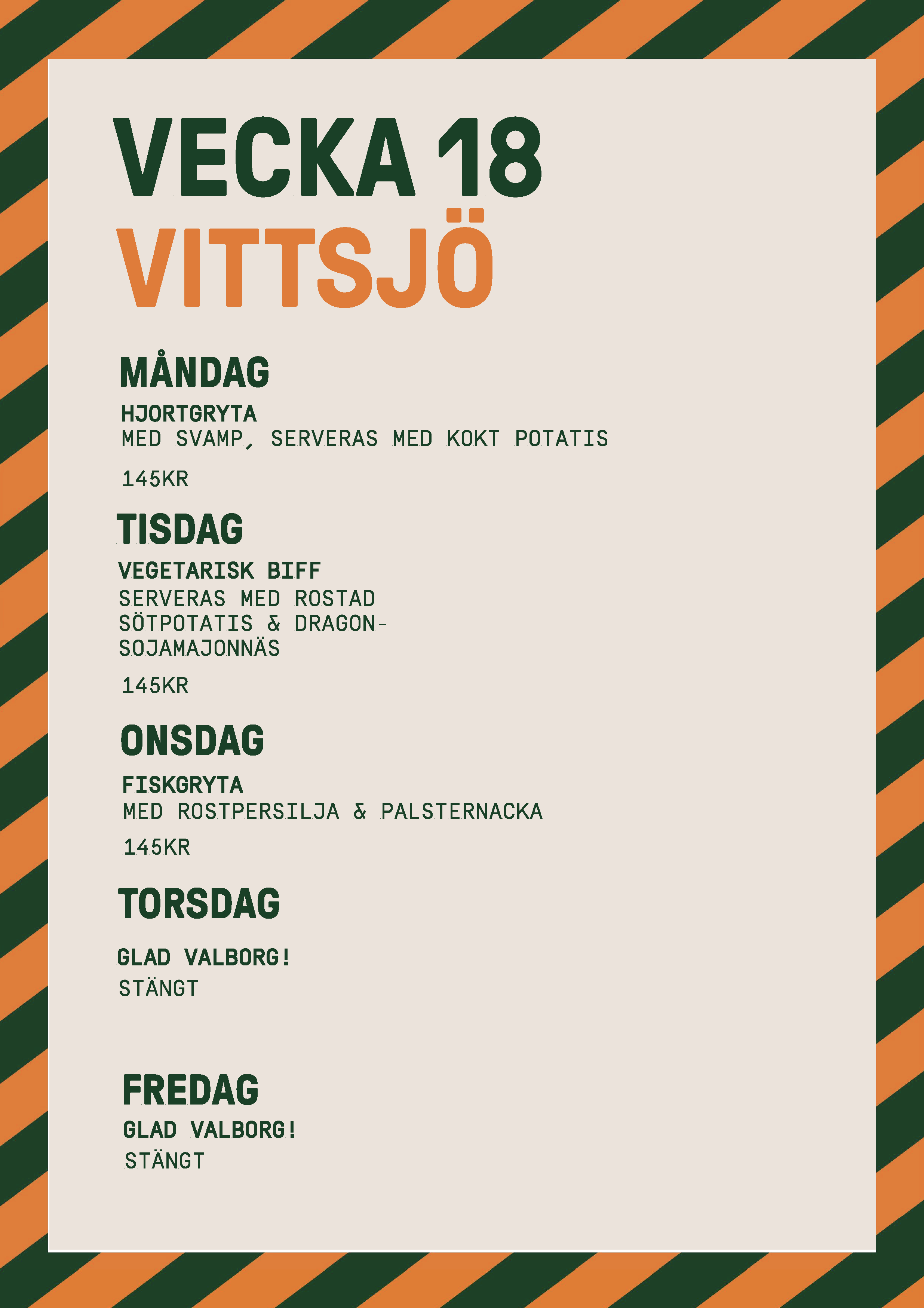 VECKA 18
VITTSJÖ

MÅNDAG
HJORTGRYTA
MED SVAMP, SERVERAS MED KOKT POTATIS
145KR

TISDAG
VEGETARISK BIFF
SERVERAS MED ROSTAD SÖTPOTATIS & DRAGON-SOJAMAJONNÄS
145KR

ONSDAG
FISKGRYTA
MED ROSTPERSILJA & PALSTERNACKA
145KR

TORSDAG
GLAD VALBORG!
STÄNGT

FREDAG
GLAD VALBORG!
STÄNGT